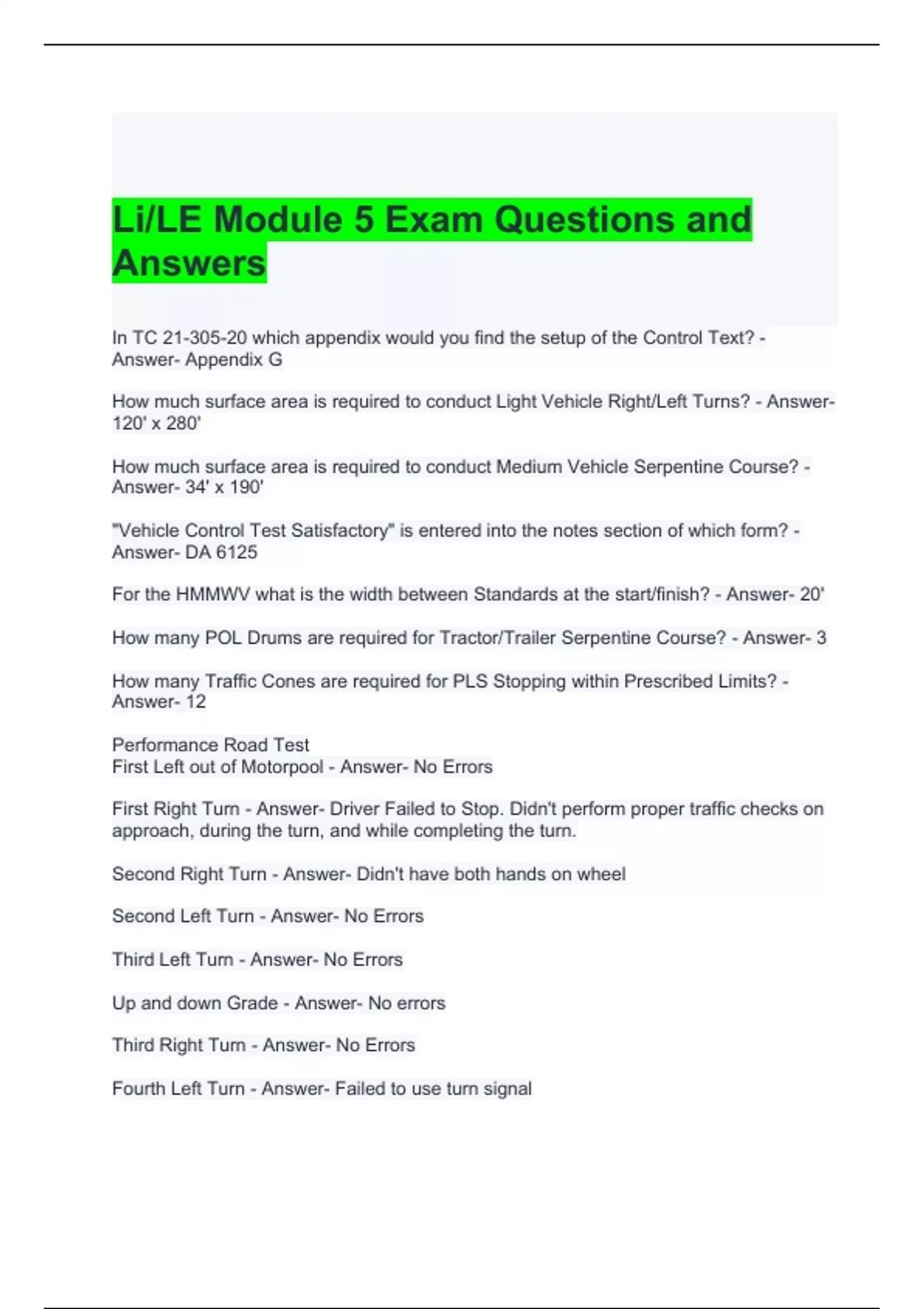 Li/LE Module 5 Exam Questions and Answers

In TC 21-305-20 which appendix would you find the setup of the Control Text? - Answer- Appendix G

How much surface area is required to conduct Light Vehicle Right/Left Turns? - Answer- 120' x 280'

How much surface area is required to conduct Medium Vehicle Serpentine Course? - Answer- 34' x 190'

"Vehicle Control Test Satisfactory" is entered into the notes section of which form? - Answer- DA 6125

For the HMMWV what is the width between Standards at the start/finish? - Answer- 20'

How many POL Drums are required for Tractor/Trailer Serpentine Course? - Answer- 3

How many Traffic Cones are required for PLS Stopping within Prescribed Limits? - Answer- 12

Performance Road Test
First Left out of Motorpool - Answer- No Errors

First Right Turn - Answer- Driver Failed to Stop. Didn't perform proper traffic checks on approach, during the turn, and while completing the turn.

Second Right Turn - Answer- Didn't have both hands on wheel

Second Left Turn - Answer- No Errors

Third Left Turn - Answer- No Errors

Up and down Grade - Answer- No errors

Third Right Turn - Answer- No Errors

Fourth Left Turn - Answer- Failed to use turn signal